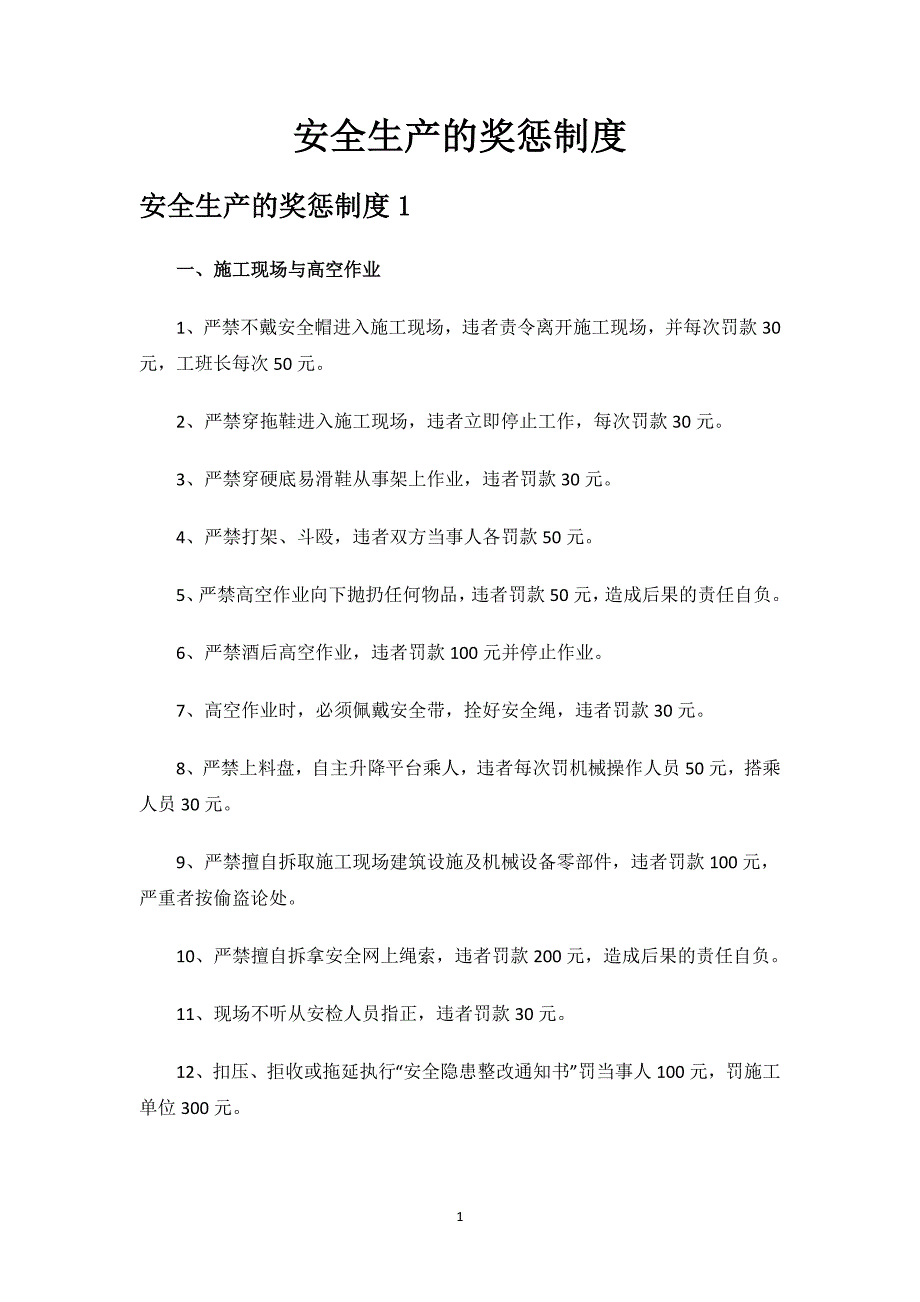 安全生产的奖惩制度

安全生产的奖惩制度 1

一、施工现场与高空作业

1、严禁不戴安全帽进入施工现场，违者责令离开施工现场，并每次罚款 30 元，工班长每次 50 元。

2、严禁穿拖鞋进入施工现场，违者立即停止工作，每次罚款 30 元。

3、严禁穿硬底易滑鞋从事架上作业，违者罚款 30 元。

4、严禁打架、斗殴，违者双方当事人各罚款 50 元。

5、严禁高空作业向下抛扔任何物品，违者罚款 50 元，造成后果的责任自负。

6、严禁酒后高空作业，违者罚款 100 元并停止作业。

7、高空作业时，必须佩戴安全带，拴好安全绳，违者罚款 30 元。

8、严禁上料盘，自主升降平台乘人，违者每次罚机械操作人员 50 元，搭乘人员 30 元。

9、严禁擅自拆取施工现场建筑设施及机械设备零部件，违者罚款 100 元，严重者按偷盗论处。

10、严禁擅自拆拿安全网上绳索，违者罚款 200 元，造成后果的责任自负。

11、现场不听从安检人员指正，违者罚款 30 元。

12、扣压、拒收或拖延执行“安全隐患整改通知书”罚当事人 100 元，罚施工单位 300 元。

1